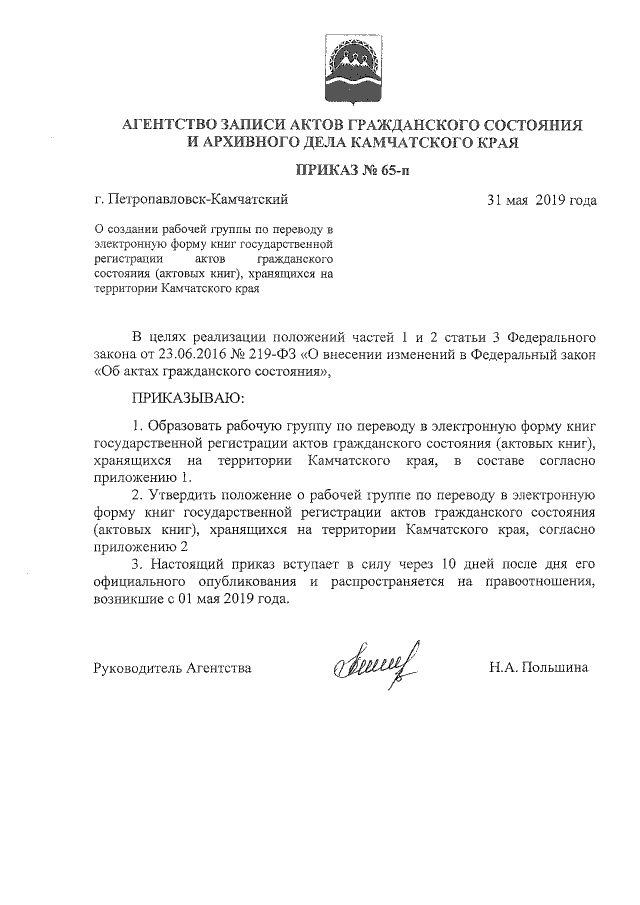 АГЕНТСТВО ЗАПИСИ АКТОВ ГРАЖДАНСКОГО СОСТОЯНИЯ И АРХИВНОГО ДЕЛА КАМЧАТСКОГО КРАЯ

ПРИКАЗ № 65-п

г. Петропавловск-Камчатский

31 мая 2019 года

О создании рабочей группы по переводу в электронную форму книг государственной регистрации актов гражданского состояния (актовых книг), хранящихся на территории Камчатского края

В целях реализации положений частей 1 и 2 статьи 3 Федерального закона от 23.06.2016 № 219-ФЗ «О внесении изменений в Федеральный закон «Об актах гражданского состояния»,

ПРИКАЗЫВАЮ:

1. Образовать рабочую группу по переводу в электронную форму книг государственной регистрации актов гражданского состояния (актовых книг), хранящихся на территории Камчатского края, в составе согласно приложению 1.

2. Утвердить положение о рабочей группе по переводу в электронную форму книг государственной регистрации актов гражданского состояния (актовых книг), хранящихся на территории Камчатского края, согласно приложению 2

3. Настоящий приказ вступает в силу через 10 дней после дня его официального опубликования и распространяется на правоотношения, возникшие с 01 мая 2019 года.

Руководитель Агентства

Н.А. Польшина